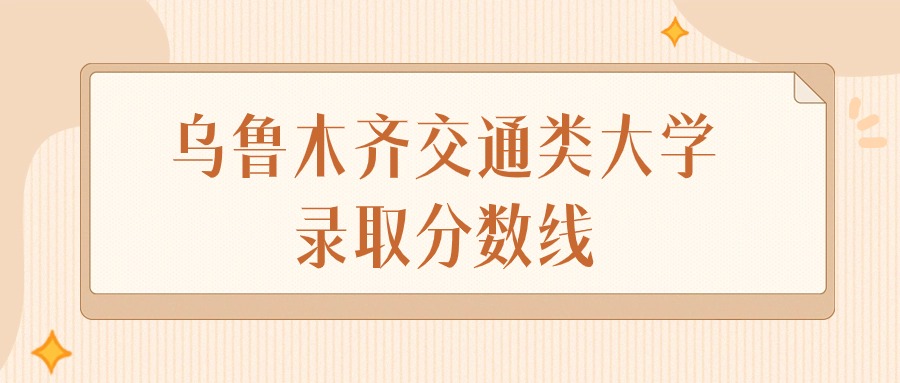 乌鲁木齐交通类大学
录取分数线